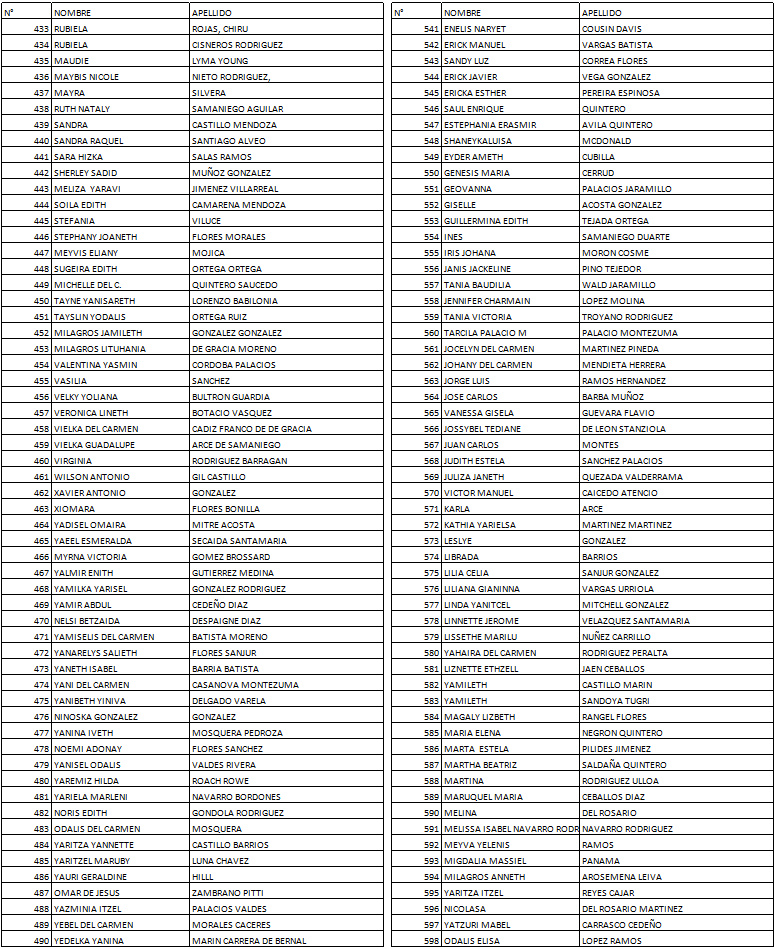 | N° | NOMBRE | APELLIDO |
|---|---|---|
| 433 | RUBIELA | ROJAS, CHIRU |
| 434 | RUBIELA | CISNEROS RODRIGUEZ |
| 435 | MAUDIE | LYMA YOUNG |
| 436 | MAYBIS NICOLE | NIETO RODRIGUEZ, |
| 437 | MAYRA | SILVERA |
| 438 | RUTH NATALY | SAMANIEGO AGUILAR |
| 439 | SANDRA | CASTILLO MENDOZA |
| 440 | SANDRA RAQUEL | SANTIAGO ALVEO |
| 441 | SARA HIZKA | SALAS RAMOS |
| 442 | SHERLEY SADID | MUÑOZ GONZALEZ |
| 443 | MELIZA YARAVI | JIMENEZ VILLARREAL |
| 444 | SOILA EDITH | CAMARENA MENDOZA |
| 445 | STEFANIA | VILUCE |
| 446 | STEPHANY JOANETH | FLORES MORALES |
| 447 | MEYVIS ELIANY | MOJICA |
| 448 | SUGEIRA EDITH | ORTEGA ORTEGA |
| 449 | MICHELLE DEL C. | QUINTERO SAUCEDO |
| 450 | TAYNE YANISARETH | LORENZO BABILONIA |
| 451 | TAYSLIN YODALIS | ORTEGA RUIZ |
| 452 | MILAGROS JAMILETH | GONZALEZ GONZALEZ |
| 453 | MILAGROS LITUHANIA | DE GRACIA MORENO |
| 454 | VALENTINA YASMIN | CORDOBA PALACIOS |
| 455 | VASILIA | SANCHEZ |
| 456 | VELKY YOLIANA | BULTRON GUARDIA |
| 457 | VERONICA LINETH | BOTACIO VASQUEZ |
| 458 | VIELKA DEL CARMEN | CADIZ FRANCO DE DE GRACIA |
| 459 | VIELKA GUADALUPE | ARCE DE SAMANIEGO |
| 460 | VIRGINIA | RODRIGUEZ BARRAGAN |
| 461 | WILSON ANTONIO | GIL CASTILLO |
| 462 | XAVIER ANTONIO | GONZALEZ |
| 463 | XIOMARA | FLORES BONILLA |
| 464 | YADISEL OMAIRA | MITRE ACOSTA |
| 465 | YAEEL ESMERALDA | SECAIDA SANTAMARIA |
| 466 | MYRNA VICTORIA | GOMEZ BROSSARD |
| 467 | YALMIR ENITH | GUTIERREZ MEDINA |
| 468 | YAMILKA YARISEL | GONZALEZ RODRIGUEZ |
| 469 | YAMIR ABDUL | CEDEÑO DIAZ |
| 470 | NELSI BETZAIDA | DESPAIGNE DIAZ |
| 471 | YAMISELIS DEL CARMEN | BATISTA MORENO |
| 472 | YANARELYS SALIETH | FLORES SANJUR |
| 473 | YANETH ISABEL | BARRIA BATISTA |
| 474 | YANI DEL CARMEN | CASANOVA MONTEZUMA |
| 475 | YANIBETH YINIVA | DELGADO VARELA |
| 476 | NINOSKA GONZALEZ | GONZALEZ |
| 477 | YANINA IVETH | MOSQUERA PEDROZA |
| 478 | NOEMI ADONAY | FLORES SANCHEZ |
| 479 | YANISEL ODALIS | VALDES RIVERA |
| 480 | YAREMIZ HILDA | ROACH ROWE |
| 481 | YARIELA MARLENI | NAVARRO BORDONES |
| 482 | NORIS EDITH | GONDOLA RODRIGUEZ |
| 483 | ODALIS DEL CARMEN | MOSQUERA |
| 484 | YARITZA YANNETTE | CASTILLO BARRIOS |
| 485 | YARITZEL MARUBY | LUNA CHAVEZ |
| 486 | YAURI GERALDINE | HILLL |
| 487 | OMAR DE JESUS | ZAMBRANO PITTI |
| 488 | YAZMINIA ITZEL | PALACIOS VALDES |
| 489 | YEBEL DEL CARMEN | MORALES CACERES |
| 490 | YEDELKA YANINA | MARIN CARRERA DE BERNAL |

| N° | NOMBRE | APELLIDO |
|---|---|---|
| 541 | ENELIS NARYET | COUSIN DAVIS |
| 542 | ERICK MANUEL | VARGAS BATISTA |
| 543 | SANDY LUZ | CORREA FLORES |
| 544 | ERICK JAVIER | VEGA GONZALEZ |
| 545 | ERICKA ESTHER | PEREIRA ESPINOSA |
| 546 | SAUL ENRIQUE | QUINTERO |
| 547 | ESTEPHANIA ERASMIR | AVILA QUINTERO |
| 548 | SHANEYKALUISA | MCDONALD |
| 549 | EYDER AMETH | CUBILLA |
| 550 | GENESIS MARIA | CERRUD |
| 551 | GEOVANNA | PALACIOS JARAMILLO |
| 552 | GISELLE | ACOSTA GONZALEZ |
| 553 | GUILLERMINA EDITH | TEJADA ORTEGA |
| 554 | INES | SAMANIEGO DUARTE |
| 555 | IRIS JOHANA | MORON COSME |
| 556 | JANIS JACKELINE | PINO TEJEDOR |
| 557 | TANIA BAUDILIA | WALD JARAMILLO |
| 558 | JENNIFER CHARMAIN | LOPEZ MOLINA |
| 559 | TANIA VICTORIA | TROYANO RODRIGUEZ |
| 560 | TARCILA PALACIO M | PALACIO MONTEZUMA |
| 561 | JOCELYN DEL CARMEN | MARTINEZ PINEDA |
| 562 | JOHANY DEL CARMEN | MENDIETA HERRERA |
| 563 | JORGE LUIS | RAMOS HERNANDEZ |
| 564 | JOSE CARLOS | BARBA MUÑOZ |
| 565 | VANESSA GISELA | GUEVARA FLAVIO |
| 566 | JOSSYBEL TEDIANE | DE LEON STANZIOLA |
| 567 | JUAN CARLOS | MONTES |
| 568 | JUDITH ESTELA | SANCHEZ PALACIOS |
| 569 | JULIZA JANETH | QUEZADA VALDERRAMA |
| 570 | VICTOR MANUEL | CAICEDO ATENCIO |
| 571 | KARLA | ARCE |
| 572 | KATHIA YARIELSA | MARTINEZ MARTINEZ |
| 573 | LESLYE | GONZALEZ |
| 574 | LIBRADA | BARRIOS |
| 575 | LILIA CELIA | SANJUR GONZALEZ |
| 576 | LILIANA GIANINNA | VARGAS URRIOLA |
| 577 | LINDA YANITCEL | MITCHELL GONZALEZ |
| 578 | LINNETTE JEROME | VELAZQUEZ SANTAMARIA |
| 579 | LISSETHE MARILU | NUÑEZ CARRILLO |
| 580 | YAHAIRA DEL CARMEN | RODRIGUEZ PERALTA |
| 581 | LIZNETTE ETHZELL | JAEN CEBALLOS |
| 582 | YAMILETH | CASTILLO MARIN |
| 583 | YAMILETH | SANDOYA TUGRI |
| 584 | MAGALY LIZBETH | RANGEL FLORES |
| 585 | MARIA ELENA | NEGRON QUINTERO |
| 586 | MARTA ESTELA | PILIDES JIMENEZ |
| 587 | MARTHA BEATRIZ | SALDAÑA QUINTERO |
| 588 | MARTINA | RODRIGUEZ ULLOA |
| 589 | MARUQUEL MARIA | CEBALLOS DIAZ |
| 590 | MELINA | DEL ROSARIO |
| 591 | MELISSA ISABEL NAVARRO RODR | NAVARRO RODRIGUEZ |
| 592 | MEYVA YELENIS | RAMOS |
| 593 | MIGDALIA MASSIEL | PANAMA |
| 594 | MILAGROS ANNETH | AROSEMENA LEIVA |
| 595 | YARITZA ITZEL | REYES CAJAR |
| 596 | NICOLASA | DEL ROSARIO MARTINEZ |
| 597 | YATZURI MABEL | CARRASCO CEDEÑO |
| 598 | ODALIS ELISA | LOPEZ RAMOS |